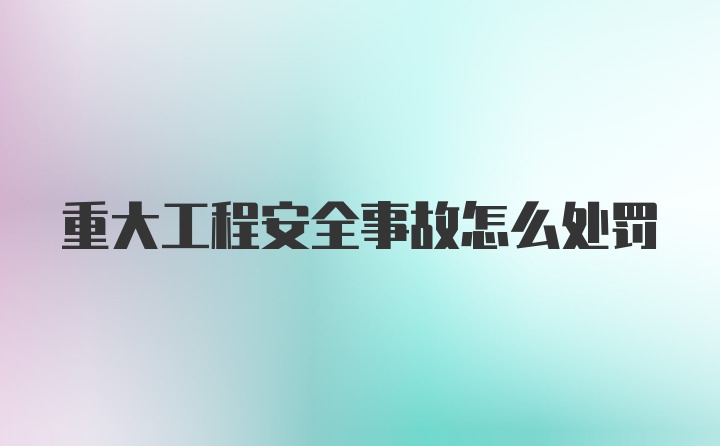 重大工程安全事故怎么处罚